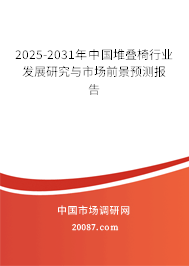 2025-2031年中国堆叠椅行业发展研究与市场前景预测报告

中国市场调研网

20087.com